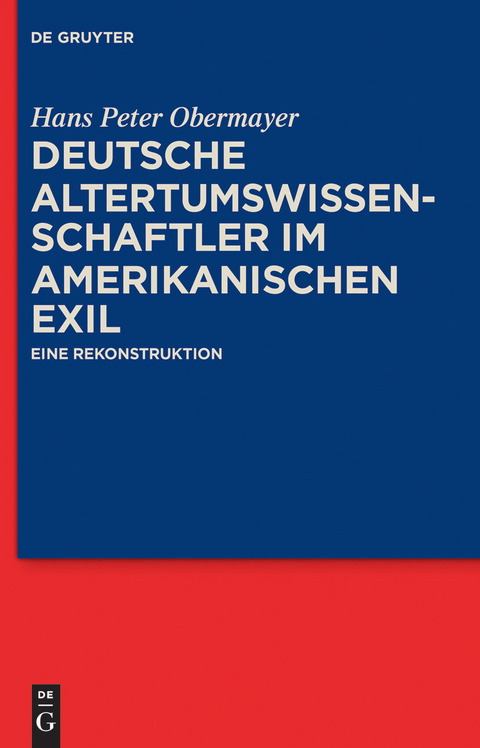 DE GRUYTER

Hans Peter Obermayer

DEUTSCHE ALTERTUMSWISSENSCHAFTLER IM AMERIKANISCHEN EXIL

EINE REKONSTRUKTION

DE
G